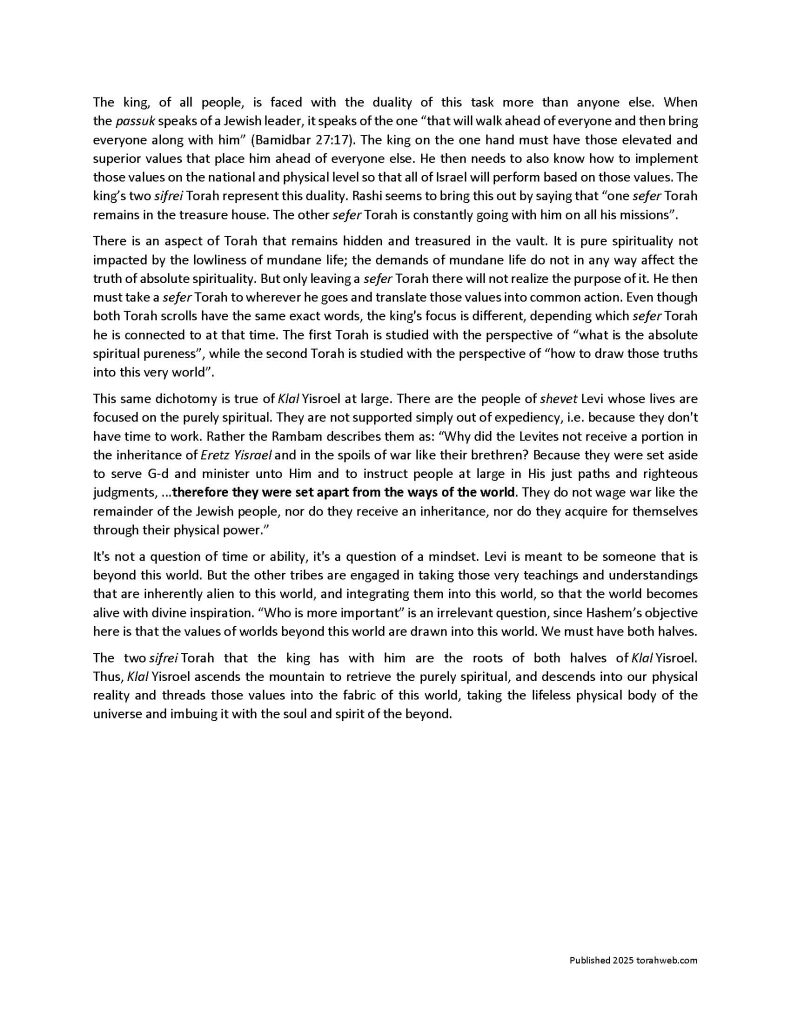 The king, of all people, is faced with the duality of this task more than anyone else. When the passuk speaks of a Jewish leader, it speaks of the one "that will walk ahead of everyone and then bring everyone along with him" (Bamidbar 27:17). The king on the one hand must have those elevated and superior values that place him ahead of everyone else. He then needs to also know how to implement those values on the national and physical level so that all of Israel will perform based on those values. The king's two sifrei Torah represent this duality. Rashi seems to bring this out by saying that "one sefer Torah remains in the treasure house. The other sefer Torah is constantly going with him on all his missions".

There is an aspect of Torah that remains hidden and treasured in the vault. It is pure spirituality not impacted by the lowliness of mundane life; the demands of mundane life do not in any way affect the truth of absolute spirituality. But only leaving a sefer Torah there will not realize the purpose of it. He then must take a sefer Torah to wherever he goes and translate those values into common action. Even though both Torah scrolls have the same exact words, the king's focus is different, depending which sefer Torah he is connected to at that time. The first Torah is studied with the perspective of "what is the absolute spiritual pureness", while the second Torah is studied with the perspective of "how to draw those truths into this very world".

This same dichotomy is true of Klal Yisroel at large. There are the people of shevet Levi whose lives are focused on the purely spiritual. They are not supported simply out of expediency, i.e. because they don't have time to work. Rather the Rambam describes them as: "Why did the Levites not receive a portion in the inheritance of Eretz Yisrael and in the spoils of war like their brethren? Because they were set aside to serve G-d and minister unto Him and to instruct people at large in His just paths and righteous judgments, ...therefore they were set apart from the ways of the world. They do not wage war like the remainder of the Jewish people, nor do they receive an inheritance, nor do they acquire for themselves through their physical power."

It's not a question of time or ability, it's a question of a mindset. Levi is meant to be someone that is beyond this world. But the other tribes are engaged in taking those very teachings and understandings that are inherently alien to this world, and integrating them into this world, so that the world becomes alive with divine inspiration. "Who is more important" is an irrelevant question, since Hashem's objective here is that the values of worlds beyond this world are drawn into this world. We must have both halves.

The two sifrei Torah that the king has with him are the roots of both halves of Klal Yisroel. Thus, Klal Yisroel ascends the mountain to retrieve the purely spiritual, and descends into our physical reality and threads those values into the fabric of this world, taking the lifeless physical body of the universe and imbuing it with the soul and spirit of the beyond.

Published 2025 torahweb.com